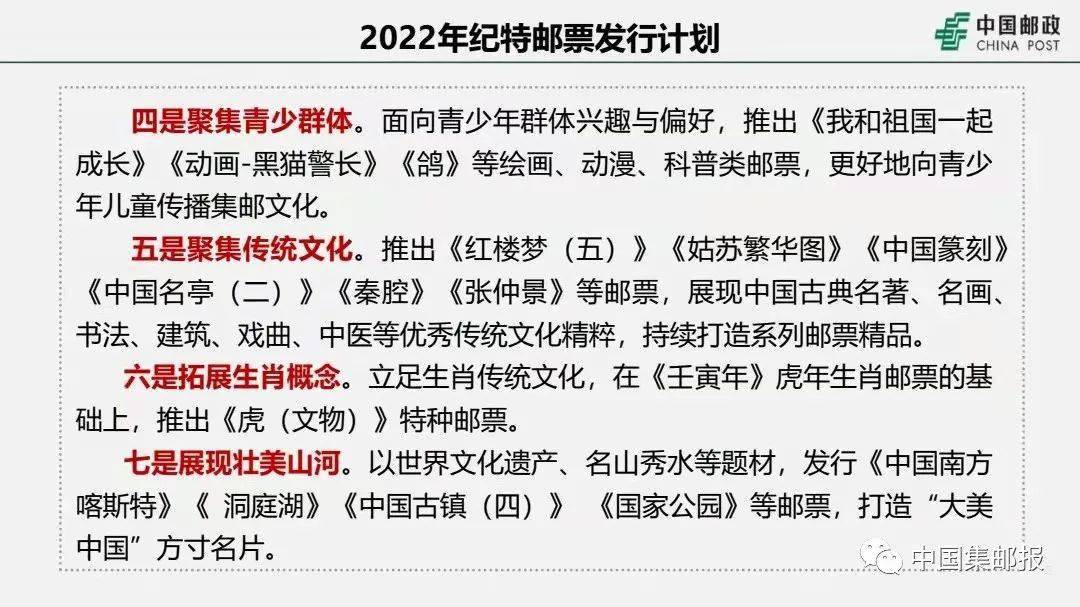 2022年纪特邮票发行计划

中国邮政
CHINA POST

四是聚集青少群体。面向青少年群体兴趣与偏好，推出《我和祖国一起成长》《动画-黑猫警长》《鸽》等绘画、动漫、科普类邮票，更好地向青少年儿童传播集邮文化。

五是聚集传统文化。推出《红楼梦（五）》《姑苏繁华图》《中国篆刻》《中国名亭（二）》《秦腔》《张仲景》等邮票，展现中国古典名著、名画、书法、建筑、戏曲、中医等优秀传统文化精粹，持续打造系列邮票精品。

六是拓展生肖概念。立足生肖传统文化，在《壬寅年》虎年生肖邮票的基础上，推出《虎（文物）》特种邮票。

七是展现壮美山河。以世界文化遗产、名山秀水等题材，发行《中国南方喀斯特》《 洞庭湖》《中国古镇（四）》 《国家公园》等邮票，打造“大美中国”方寸名片。

中国集邮报